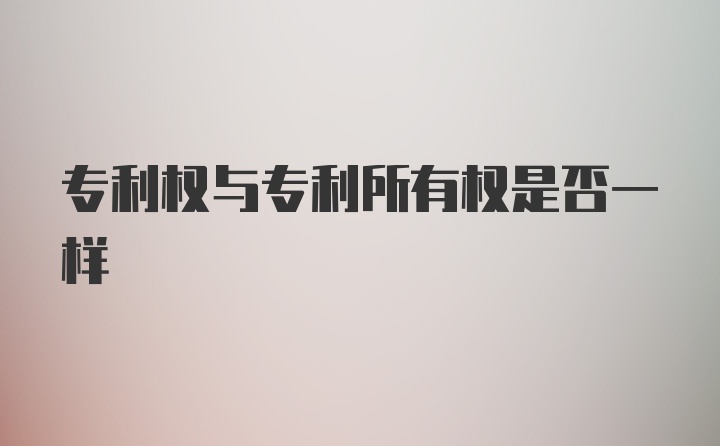 专利权与专利所有权是否一样